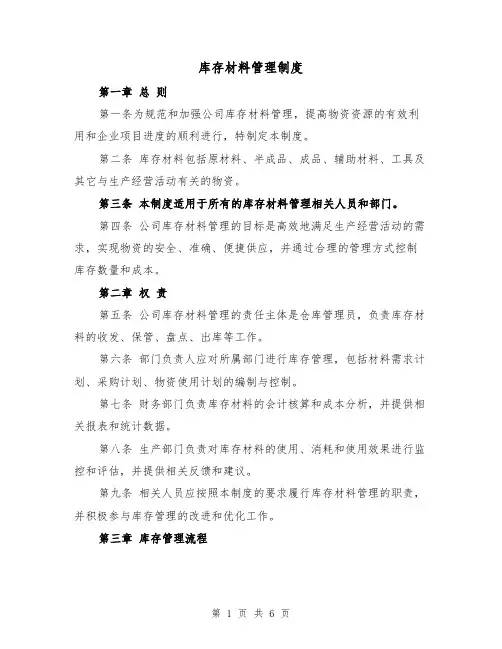 库存材料管理制度

第一章 总 则

第一条为规范和加强公司库存材料管理，提高物资资源的有效利用和企业项目进度的顺利进行，特制定本制度。

第二条 库存材料包括原材料、半成品、成品、辅助材料、工具及其它与生产经营活动有关的物资。

第三条 本制度适用于所有的库存材料管理相关人员和部门。

第四条 公司库存材料管理的目标是高效地满足生产经营活动的需求，实现物资的安全、准确、便捷供应，并通过合理的管理方式控制库存数量和成本。

第二章 权 责

第五条 公司库存材料管理的责任主体是仓库管理员，负责库存材料的收发、保管、盘点、出库等工作。

第六条 部门负责人应对所属部门进行库存管理，包括材料需求计划、采购计划、物资使用计划的编制与控制。

第七条 财务部门负责库存材料的会计核算和成本分析，并提供相关报表和统计数据。

第八条 生产部门负责对库存材料的使用、消耗和使用效果进行监控和评估，并提供相关反馈和建议。

第九条 相关人员应按照本制度的要求履行库存材料管理的职责，并积极参与库存管理的改进和优化工作。

第三章 库存管理流程

第 1 页 共 6 页